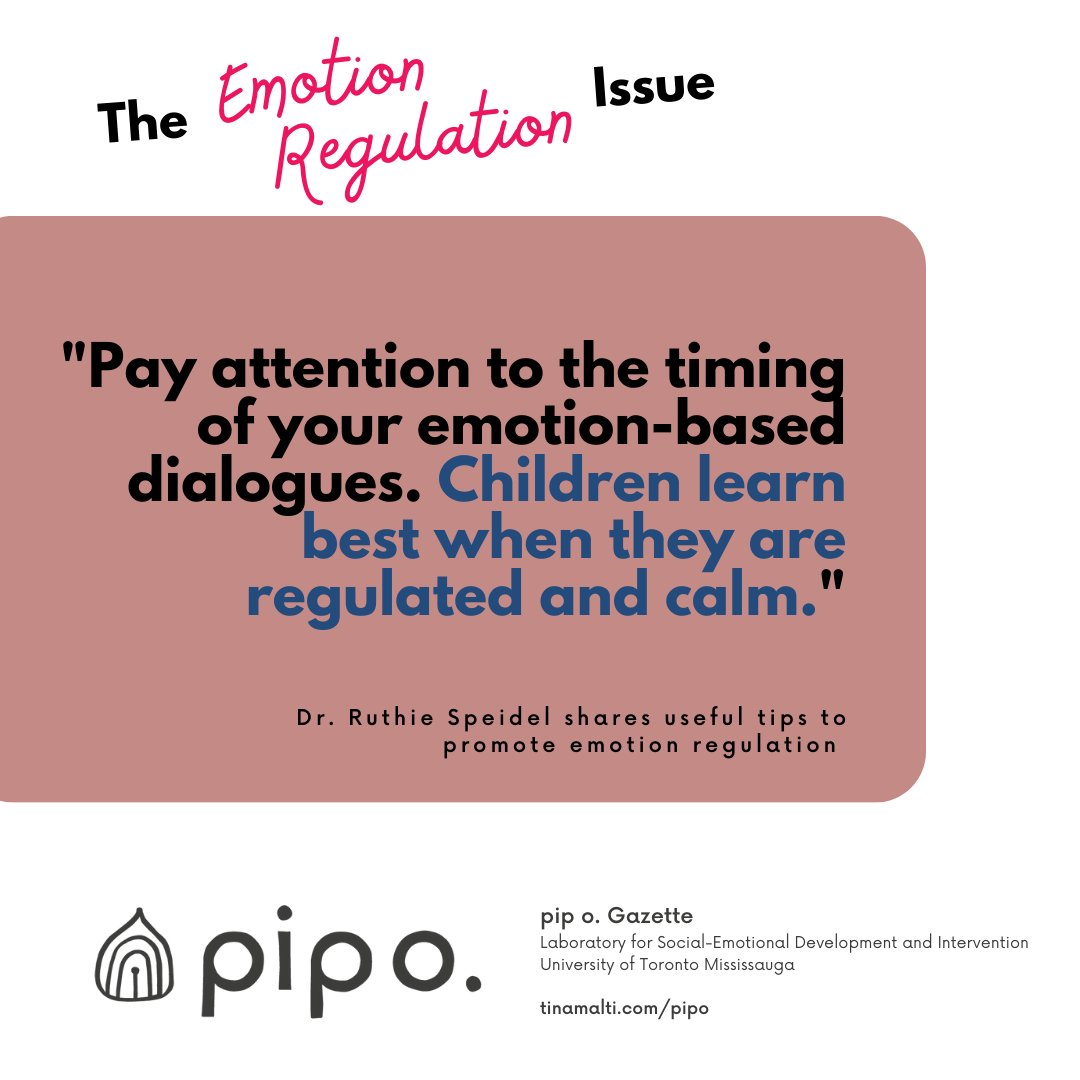 The Emotion Regulation Issue

"Pay attention to the timing of your emotion-based dialogues. Children learn best when they are regulated and calm."

Dr. Ruthie Speidel shares useful tips to promote emotion regulation

pipo.

pip o. Gazette
Laboratory for Social-Emotional Development and Intervention
University of Toronto Mississauga

tinamalti.com/pipo